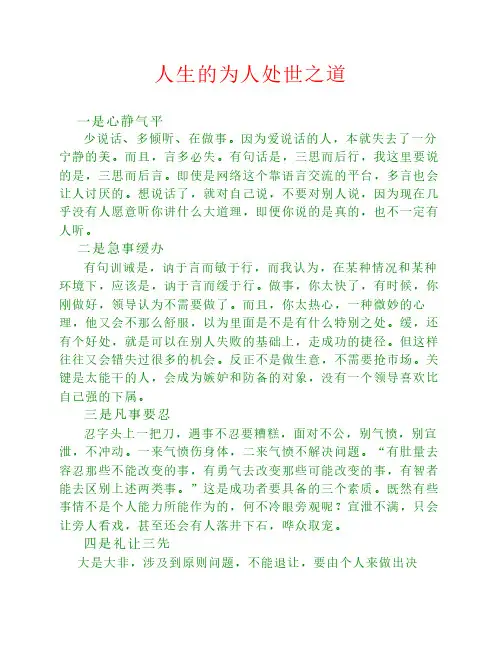 人生的为人处世之道

一是心静气平

少说话、多倾听、在做事。因为爱说话的人，本就失去了一分宁静的美。而且，言多必失。有句话是，三思而后行，我这里要说的是，三思而后言。即使是网络这个靠语言交流的平台，多言也会让人讨厌的。想说话了，就对自己说，不要对别人说，因为现在几乎没有人愿意听你讲什么大道理，即便你说的是真的，也不一定有人听。

二是急事缓办

有句训诫是，讷于言而敏于行，而我认为，在某种情况和某种环境下，应该是，讷于言而缓于行。做事，你太快了，有时候，你刚做好，领导认为不需要做了。而且，你太热心，一种微妙的心理，他又会不那么舒服，以为里面是不是有什么特别之处。缓，还有个好处，就是可以在别人失败的基础上，走成功的捷径。但这样往往又会错失过很多的机会。反正不是做生意，不需要抢市场。关键是太能干的人，会成为嫉妒和防备的对象，没有一个领导喜欢比自己强的下属。

三是凡事要忍

忍字头上一把刀，遇事不忍要糟糕，面对不公，别气愤，别宣泄，不冲动。一来气愤伤身体，二来气愤不解决问题。“有肚量去容忍那些不能改变的事，有勇气去改变那些可能改变的事，有智者能去区别上述两类事。”这是成功者要具备的三个素质。既然有些事情不是个人能力所能作为的，何不冷眼旁观呢？宣泄不满，只会让旁人看戏，甚至还会有人落井下石，哗众取宠。

四是礼让三先

大是大非，涉及到原则问题，不能退让，要由个人来做出决